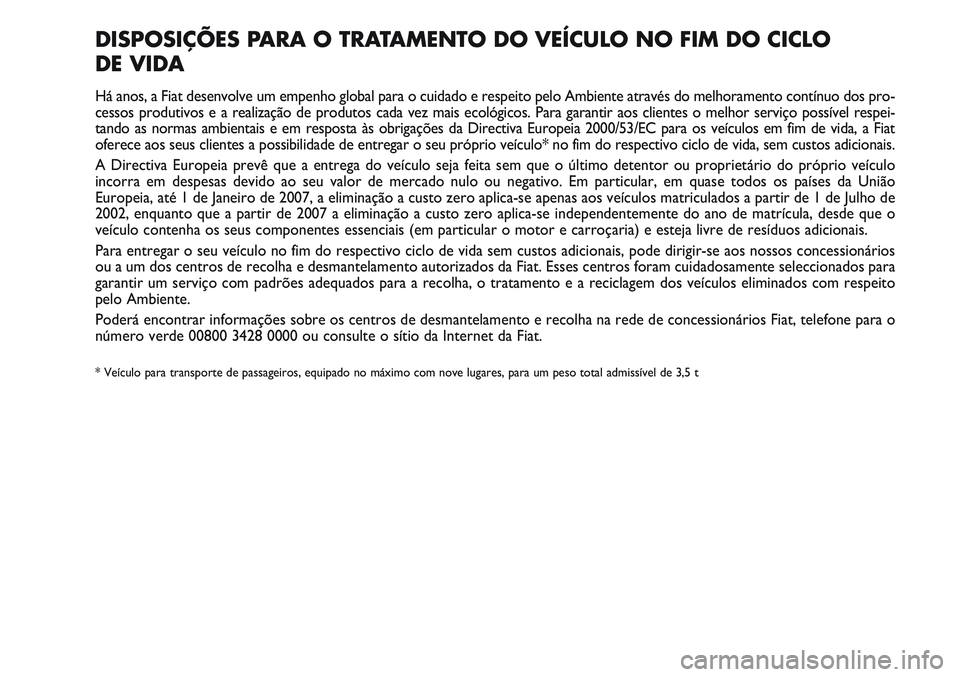 DISPOSIÇÕES PARA O TRATAMENTO DO VEÍCULO NO FIM DO CICLO DE VIDA

Há anos, a Fiat desenvolve um empenho global para o cuidado e respeito pelo Ambiente através do melhoramento contínuo dos processos produtivos e a realização de produtos cada vez mais ecológicos. Para garantir aos clientes o melhor serviço possível respeitando as normas ambientais e em resposta às obrigações da Directiva Europeia 2000/53/EC para os veículos em fim de vida, a Fiat oferece aos seus clientes a possibilidade de entregar o seu próprio veículo* no fim do respectivo ciclo de vida, sem custos adicionais.

A Directiva Europeia prevê que a entrega do veículo seja feita sem que o último detentor ou proprietário do próprio veículo incorra em despesas devido ao seu valor de mercado nulo ou negativo. Em particular, em quase todos os países da União Europeia, até 1 de Janeiro de 2007, a eliminação a custo zero aplica-se apenas aos veículos matriculados a partir de 1 de Julho de 2002, enquanto que a partir de 2007 a eliminação a custo zero aplica-se independentemente do ano de matrícula, desde que o veículo contenha os seus componentes essenciais (em particular o motor e carroçaria) e esteja livre de resíduos adicionais.

Para entregar o seu veículo no fim do respectivo ciclo de vida sem custos adicionais, pode dirigir-se aos nossos concessionários ou a um dos centros de recolha e desmantelamento autorizados da Fiat. Esses centros foram cuidadosamente seleccionados para garantir um serviço com padrões adequados para a recolha, o tratamento e a reciclagem dos veículos eliminados com respeito pelo Ambiente.

Poderá encontrar informações sobre os centros de desmantelamento e recolha na rede de concessionários Fiat, telefone para o número verde 00800 3428 0000 ou consulte o sítio da Internet da Fiat.

* Veículo para transporte de passageiros, equipado no máximo com nove lugares, para um peso total admissível de 3,5 t

carmanualsonline.info